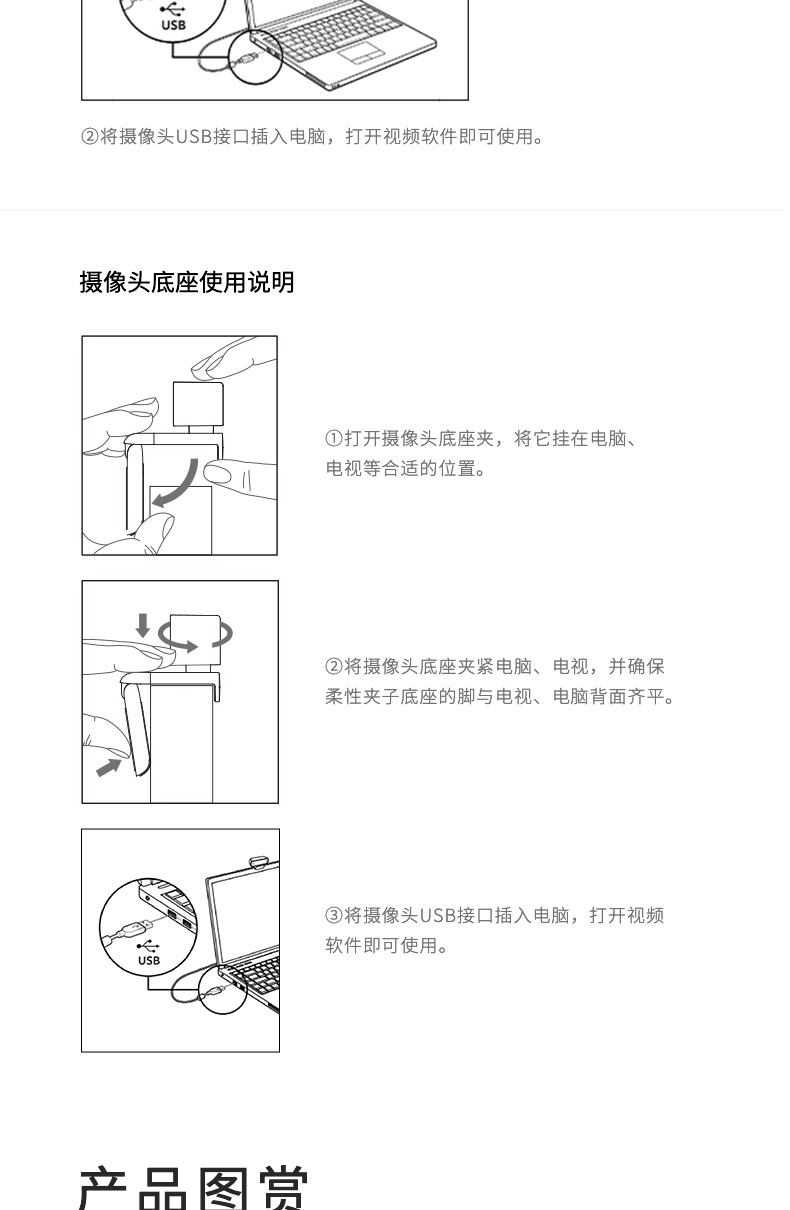 USB

②将摄像头USB接口插入电脑，打开视频软件即可使用。

摄像头底座使用说明

①打开摄像头底座夹，将它挂在电脑、电视等合适的位置。

②将摄像头底座夹紧电脑、电视，并确保柔性夹子底座的脚与电视、电脑背面齐平。

USB

③将摄像头USB接口插入电脑，打开视频软件即可使用。

产品图赏